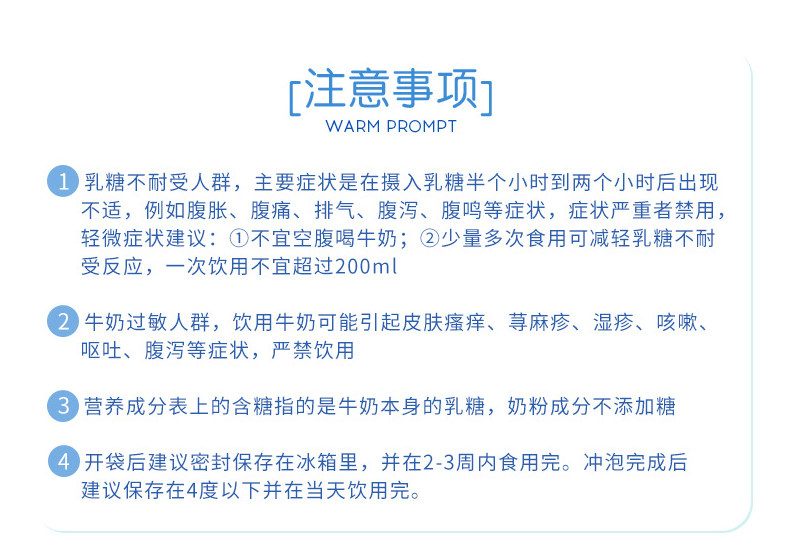 [注意事项]
WARM PROMPT

1 乳糖不耐受人群，主要症状是在摄入乳糖半个小时到两个小时后出现不适，例如腹胀、腹痛、排气、腹泻、腹鸣等症状，症状严重者禁用，轻微症状建议：①不宜空腹喝牛奶；②少量多次食用可减轻乳糖不耐受反应，一次饮用不宜超过200ml

2 牛奶过敏人群，饮用牛奶可能引起皮肤瘙痒、荨麻疹、湿疹、咳嗽、呕吐、腹泻等症状，严禁饮用

3 营养成分表上的含糖指的是牛奶本身的乳糖，奶粉成分不添加糖

4 开袋后建议密封保存在冰箱里，并在2-3周内食用完。冲泡完成后建议保存在4度以下并在当天饮用完。